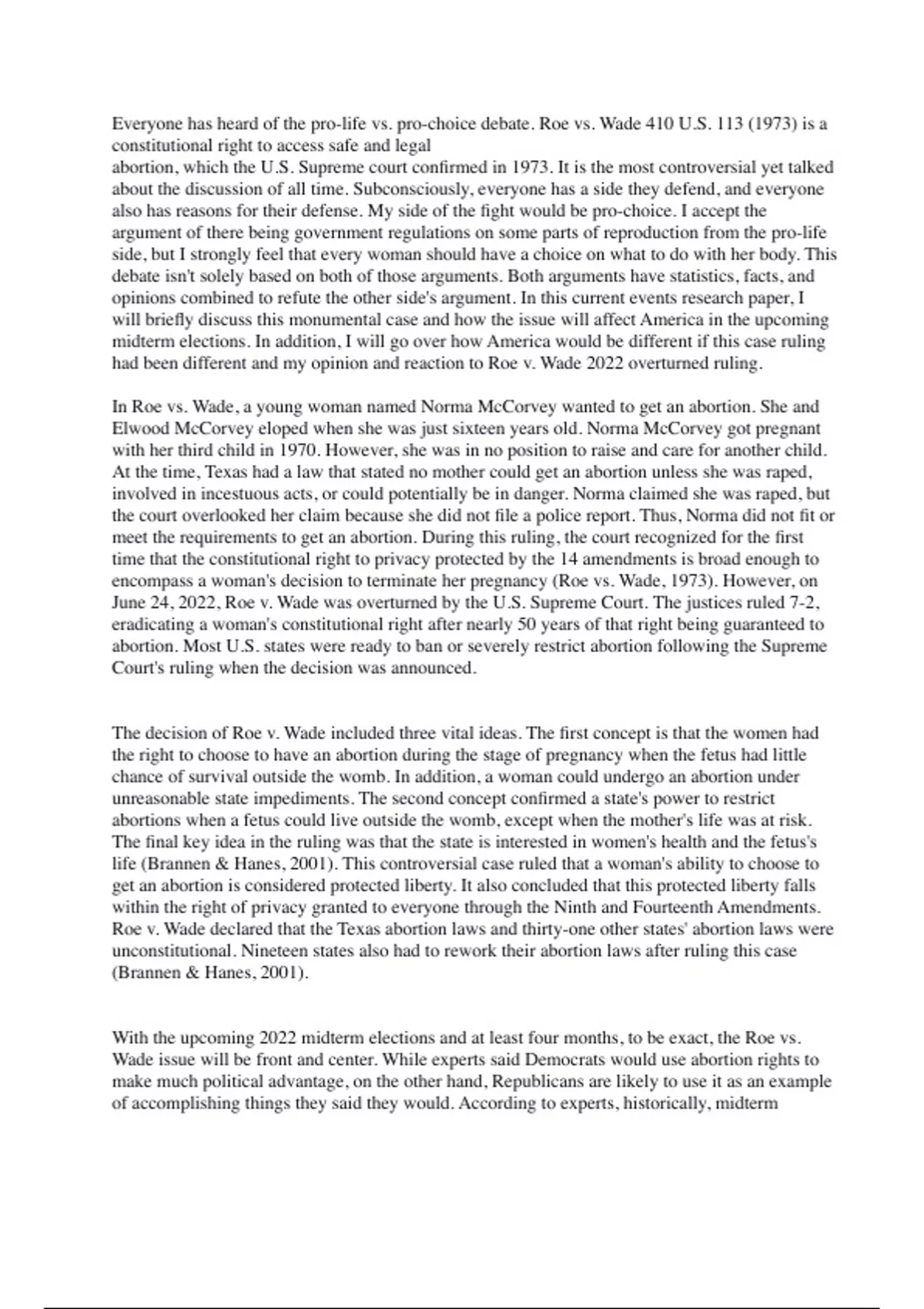 Everyone has heard of the pro-life vs. pro-choice debate. Roe vs. Wade 410 U.S. 113 (1973) is a constitutional right to access safe and legal abortion, which the U.S. Supreme court confirmed in 1973. It is the most controversial yet talked about the discussion of all time. Subconsciously, everyone has a side they defend, and everyone also has reasons for their defense. My side of the fight would be pro-choice. I accept the argument of there being government regulations on some parts of reproduction from the pro-life side, but I strongly feel that every woman should have a choice on what to do with her body. This debate isn't solely based on both of those arguments. Both arguments have statistics, facts, and opinions combined to refute the other side's argument. In this current events research paper, I will briefly discuss this monumental case and how the issue will affect America in the upcoming midterm elections. In addition, I will go over how America would be different if this case ruling had been different and my opinion and reaction to Roe v. Wade 2022 overturned ruling.

In Roe vs. Wade, a young woman named Norma McCorvey wanted to get an abortion. She and Elwood McCorvey eloped when she was just sixteen years old. Norma McCorvey got pregnant with her third child in 1970. However, she was in no position to raise and care for another child. At the time, Texas had a law that stated no mother could get an abortion unless she was raped, involved in incestuous acts, or could potentially be in danger. Norma claimed she was raped, but the court overlooked her claim because she did not file a police report. Thus, Norma did not fit or meet the requirements to get an abortion. During this ruling, the court recognized for the first time that the constitutional right to privacy protected by the 14 amendments is broad enough to encompass a woman's decision to terminate her pregnancy (Roe vs. Wade, 1973). However, on June 24, 2022, Roe v. Wade was overturned by the U.S. Supreme Court. The justices ruled 7-2, eradicating a woman's constitutional right after nearly 50 years of that right being guaranteed to abortion. Most U.S. states were ready to ban or severely restrict abortion following the Supreme Court's ruling when the decision was announced.

The decision of Roe v. Wade included three vital ideas. The first concept is that the women had the right to choose to have an abortion during the stage of pregnancy when the fetus had little chance of survival outside the womb. In addition, a woman could undergo an abortion under unreasonable state impediments. The second concept confirmed a state's power to restrict abortions when a fetus could live outside the womb, except when the mother's life was at risk. The final key idea in the ruling was that the state is interested in women's health and the fetus's life (Brannen & Hanes, 2001). This controversial case ruled that a woman's ability to choose to get an abortion is considered protected liberty. It also concluded that this protected liberty falls within the right of privacy granted to everyone through the Ninth and Fourteenth Amendments. Roe v. Wade declared that the Texas abortion laws and thirty-one other states' abortion laws were unconstitutional. Nineteen states also had to rework their abortion laws after ruling this case (Brannen & Hanes, 2001).

With the upcoming 2022 midterm elections and at least four months, to be exact, the Roe vs. Wade issue will be front and center. While experts said Democrats would use abortion rights to make much political advantage, on the other hand, Republicans are likely to use it as an example of accomplishing things they said they would. According to experts, historically, midterm